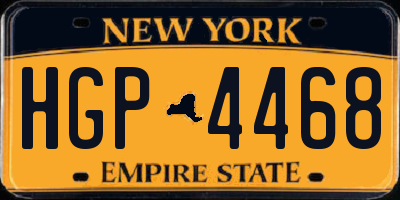 NEW YORK

HGP 4468

EMPIRE STATE